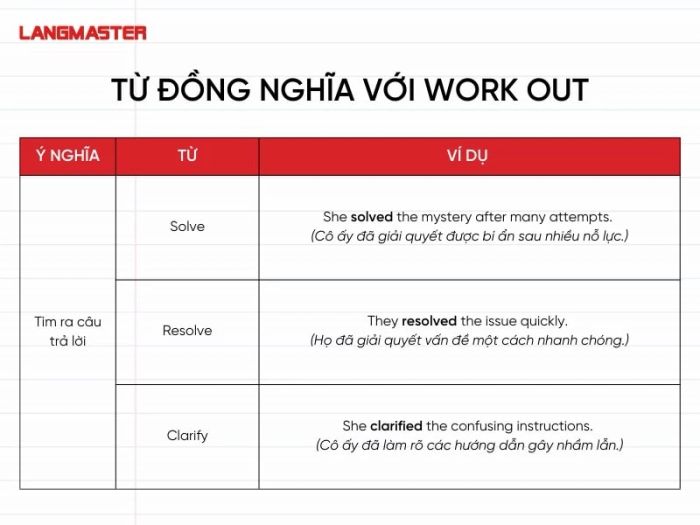 LANGMASTER

TỪ ĐỒNG NGHĨA VỚI WORK OUT

| Ý NGHĨA | TỪ | VÍ DỤ |
|---|---|---|
| Tìm ra câu trả lời | Solve | She solved the mystery after many attempts. (Cô ấy đã giải quyết được bí ẩn sau nhiều nỗ lực.) |
| | Resolve | They resolved the issue quickly. (Họ đã giải quyết vấn đề một cách nhanh chóng.) |
| | Clarify | She clarified the confusing instructions. (Cô ấy đã làm rõ các hướng dẫn gây nhầm lẫn.) |